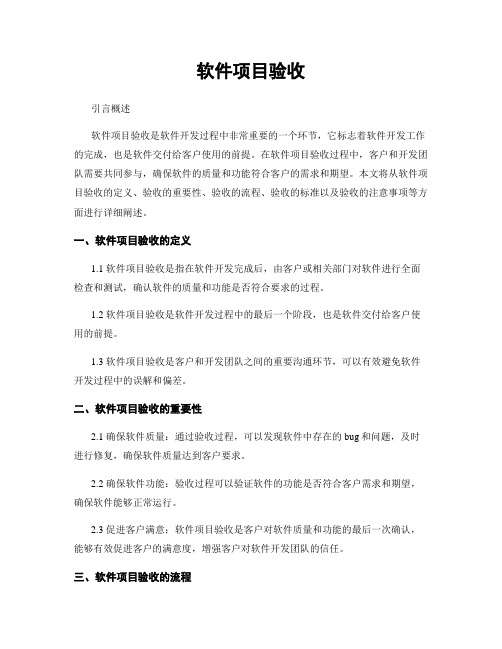 软件项目验收

引言概述

软件项目验收是软件开发过程中非常重要的一个环节，它标志着软件开发工作的完成，也是软件交付给客户使用的前提。在软件项目验收过程中，客户和开发团队需要共同参与，确保软件的质量和功能符合客户的需求和期望。本文将从软件项目验收的定义、验收的重要性、验收的流程、验收的标准以及验收的注意事项等方面进行详细阐述。

一、软件项目验收的定义

1.1 软件项目验收是指在软件开发完成后，由客户或相关部门对软件进行全面检查和测试，确认软件的质量和功能是否符合要求的过程。

1.2 软件项目验收是软件开发过程中的最后一个阶段，也是软件交付给客户使用的前提。

1.3 软件项目验收是客户和开发团队之间的重要沟通环节，可以有效避免软件开发过程中的误解和偏差。

二、软件项目验收的重要性

2.1 确保软件质量：通过验收过程，可以发现软件中存在的 bug 和问题，及时进行修复，确保软件质量达到客户要求。

2.2 确保软件功能：验收过程可以验证软件的功能是否符合客户需求和期望，确保软件能够正常运行。

2.3 促进客户满意：软件项目验收是客户对软件质量和功能的最后一次确认，能够有效促进客户的满意度，增强客户对软件开发团队的信任。

三、软件项目验收的流程